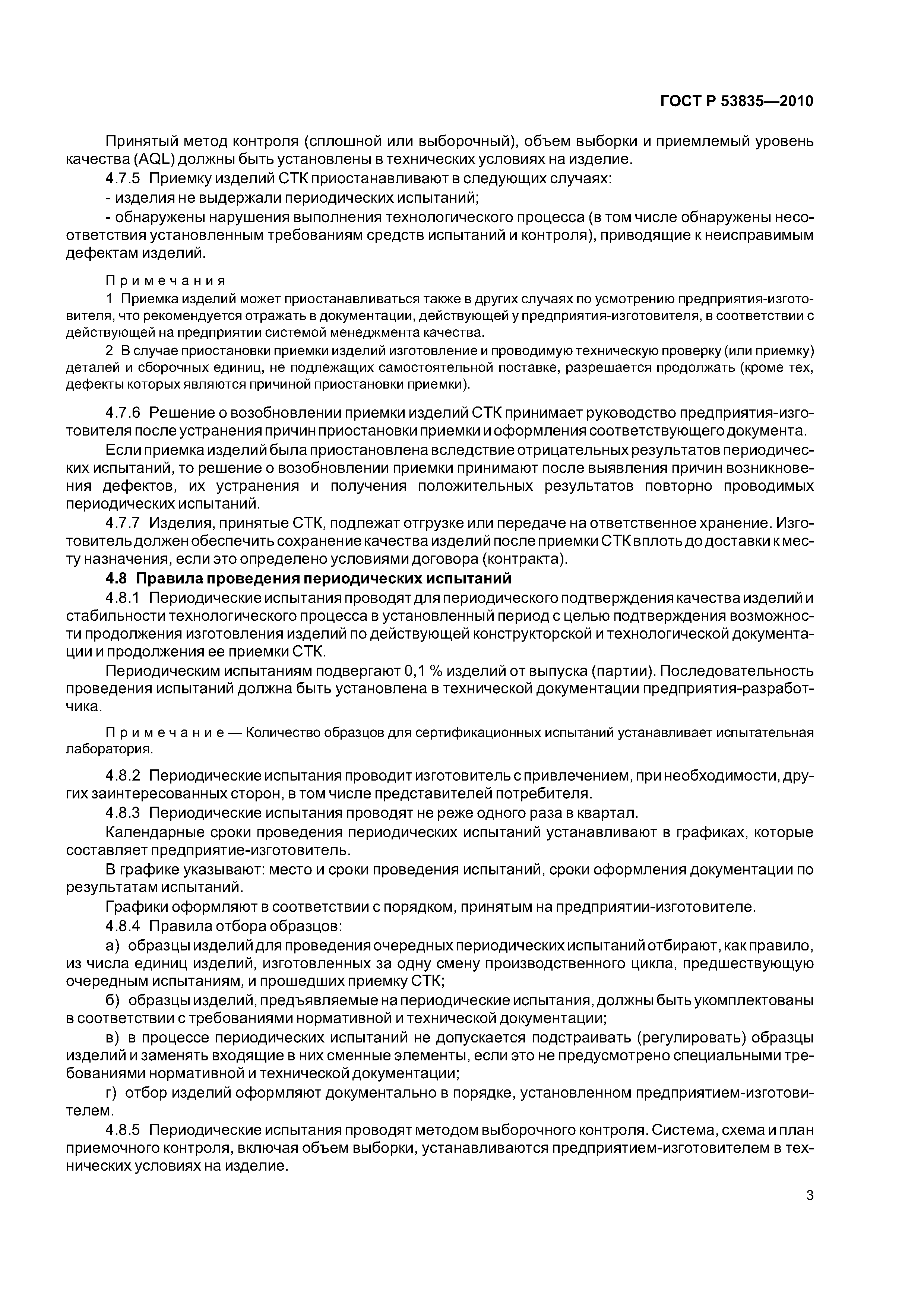 ГОСТ Р 53835—2010

Принятый метод контроля (сплошной или выборочный), объем выборки и приемлемый уровень качества (AQL) должны быть установлены в технических условиях на изделие.

4.7.5 Приемку изделий СТК приостанавливают в следующих случаях:

- изделия не выдержали периодических испытаний;

- обнаружены нарушения выполнения технологического процесса (в том числе обнаружены несоответствия установленным требованиям средств испытаний и контроля), приводящие к неисправимым дефектам изделий.

Примечания

1 Приемка изделий может приостанавливаться также в других случаях по усмотрению предприятия-изготовителя, что рекомендуется отражать в документации, действующей у предприятия-изготовителя, в соответствии с действующей на предприятии системой менеджмента качества.

2 В случае приостановки приемки изделий изготовление и проводимую техническую проверку (или приемку) деталей и сборочных единиц, не подлежащих самостоятельной поставке, разрешается продолжать (кроме тех, дефекты которых являются причиной приостановки приемки).

4.7.6 Решение о возобновлении приемки изделий СТК принимает руководство предприятия-изготовителя после устранения причин приостановки приемки и оформления соответствующего документа.

Если приемка изделий была приостановлена вследствие отрицательных результатов периодических испытаний, то решение о возобновлении приемки принимают после выявления причин возникновения дефектов, их устранения и получения положительных результатов повторно проводимых периодических испытаний.

4.7.7 Изделия, принятые СТК, подлежат отгрузке или передаче на ответственное хранение. Изготовитель должен обеспечить сохранение качества изделий после приемки СТК вплоть до доставки к месту назначения, если это определено условиями договора (контракта).

4.8 Правила проведения периодических испытаний

4.8.1 Периодические испытания проводят для периодического подтверждения качества изделий и стабильности технологического процесса в установленный период с целью подтверждения возможности продолжения изготовления изделий по действующей конструкторской и технологической документации и продолжения ее приемки СТК.

Периодическим испытаниям подвергают 0,1 % изделий от выпуска (партии). Последовательность проведения испытаний должна быть установлена в технической документации предприятия-разработчика.

Примечание — Количество образцов для сертификационных испытаний устанавливает испытательная лаборатория.

4.8.2 Периодические испытания проводит изготовитель с привлечением, при необходимости, других заинтересованных сторон, в том числе представителей потребителя.

4.8.3 Периодические испытания проводят не реже одного раза в квартал.

Календарные сроки проведения периодических испытаний устанавливают в графиках, которые составляет предприятие-изготовитель.

В графике указывают: место и сроки проведения испытаний, сроки оформления документации по результатам испытаний.

Графики оформляют в соответствии с порядком, принятым на предприятии-изготовителе.

4.8.4 Правила отбора образцов:

а) образцы изделий для проведения очередных периодических испытаний отбирают, как правило, из числа единиц изделий, изготовленных за одну смену производственного цикла, предшествующую очередным испытаниям, и прошедших приемку СТК;

б) образцы изделий, предъявляемые на периодические испытания, должны быть укомплектованы в соответствии с требованиями нормативной и технической документации;

в) в процессе периодических испытаний не допускается подстраивать (регулировать) образцы изделий и заменять входящие в них сменные элементы, если это не предусмотрено специальными требованиями нормативной и технической документации;

г) отбор изделий оформляют документально в порядке, установленном предприятием-изготовителем.

4.8.5 Периодические испытания проводят методом выборочного контроля. Система, схема и план приемочного контроля, включая объем выборки, устанавливаются предприятием-изготовителем в технических условиях на изделие.

3